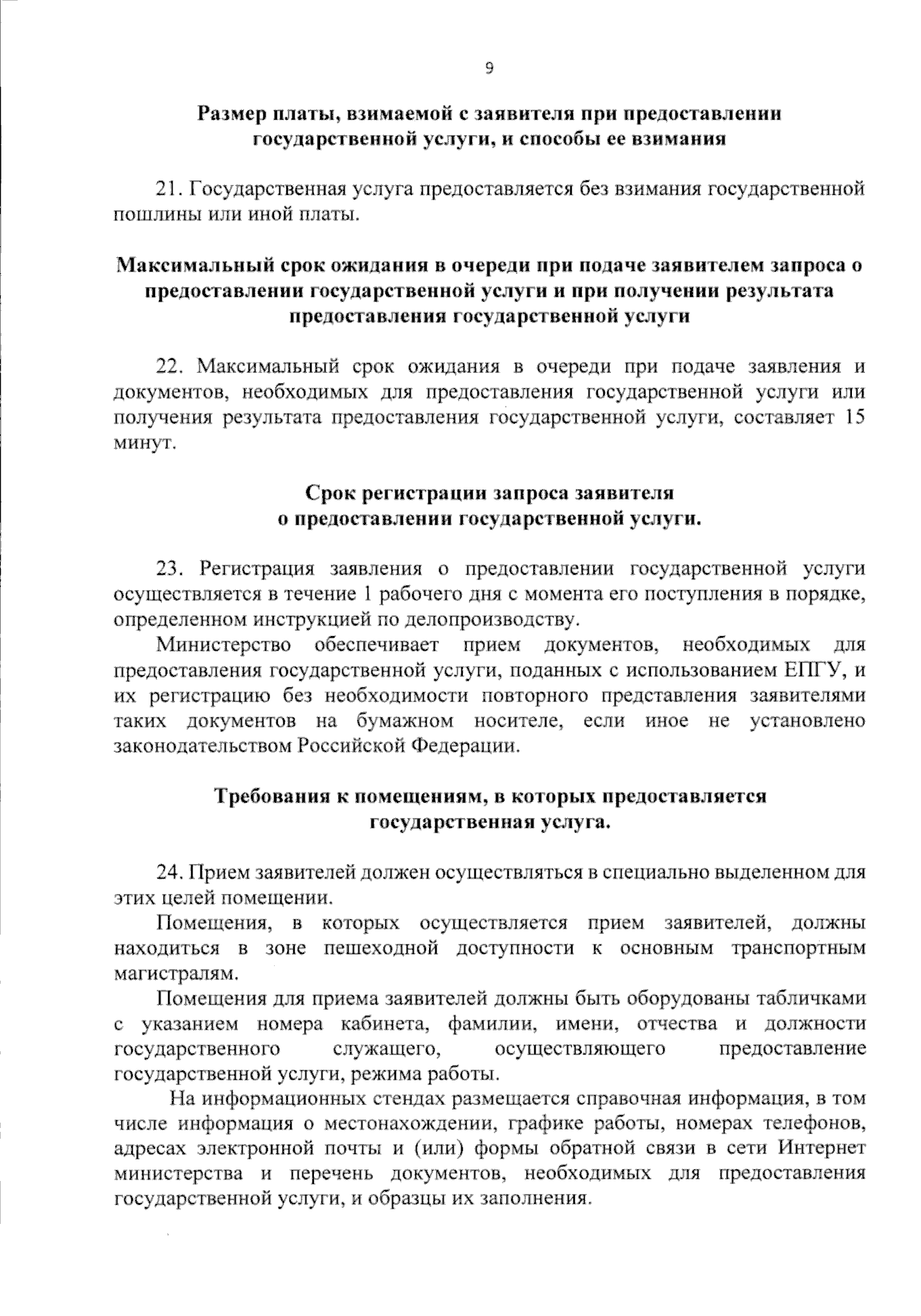 9

Размер платы, взимаемой с заявителя при предоставлении государственной услуги, и способы ее взимания

21. Государственная услуга предоставляется без взимания государственной пошлины или иной платы.

Максимальный срок ожидания в очереди при подаче заявителем запроса о предоставлении государственной услуги и при получении результата предоставления государственной услуги

22. Максимальный срок ожидания в очереди при подаче заявления и документов, необходимых для предоставления государственной услуги или получения результата предоставления государственной услуги, составляет 15 минут.

Срок регистрации запроса заявителя о предоставлении государственной услуги.

23. Регистрация заявления о предоставлении государственной услуги осуществляется в течение 1 рабочего дня с момента его поступления в порядке, определенном инструкцией по делопроизводству.

Министерство обеспечивает прием документов, необходимых для предоставления государственной услуги, поданных с использованием ЕПГУ, и их регистрацию без необходимости повторного представления заявителями таких документов на бумажном носителе, если иное не установлено законодательством Российской Федерации.

Требования к помещениям, в которых предоставляется государственная услуга.

24. Прием заявителей должен осуществляться в специально выделенном для этих целей помещении.

Помещения, в которых осуществляется прием заявителей, должны находиться в зоне пешеходной доступности к основным транспортным магистралям.

Помещения для приема заявителей должны быть оборудованы табличками с указанием номера кабинета, фамилии, имени, отчества и должности государственного служащего, осуществляющего предоставление государственной услуги, режима работы.

На информационных стендах размещается справочная информация, в том числе информация о местонахождении, графике работы, номерах телефонов, адресах электронной почты и (или) формы обратной связи в сети Интернет министерства и перечень документов, необходимых для предоставления государственной услуги, и образцы их заполнения.